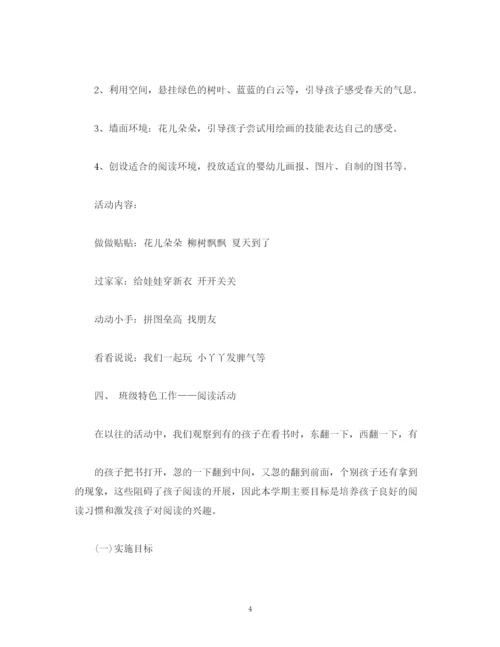 2、利用空间，悬挂绿色的树叶、蓝蓝的白云等，引导孩子感受春天的气息。

3、墙面环境：花儿朵朵，引导孩子尝试用绘画的技能表达自己的感受。

4、创设适合的阅读环境，投放适宜的婴幼儿画报、图片、自制的图书等。

活动内容：

做做贴贴：花儿朵朵 柳树飘飘 夏天到了

过家家：给娃娃穿新衣 开开关关

动动小手：拼图垒高 找朋友

看看说说：我们一起玩 小丫丫发脾气等

四、 班级特色工作——阅读活动

在以往的活动中，我们观察到有的孩子在看书时，东翻一下，西翻一下，有

的孩子把书打开，忽的一下翻到中间，又忽的翻到前面，个别孩子还有拿到的现象，这些阻碍了孩子阅读的开展，因此本学期主要目标是培养孩子良好的阅读习惯和激发孩子对阅读的兴趣。

(一)实施目标

4